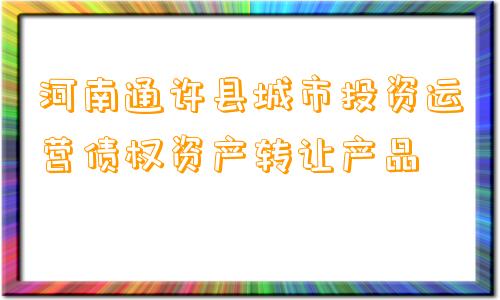 河南通许县城市投资运营债权资产转让产品